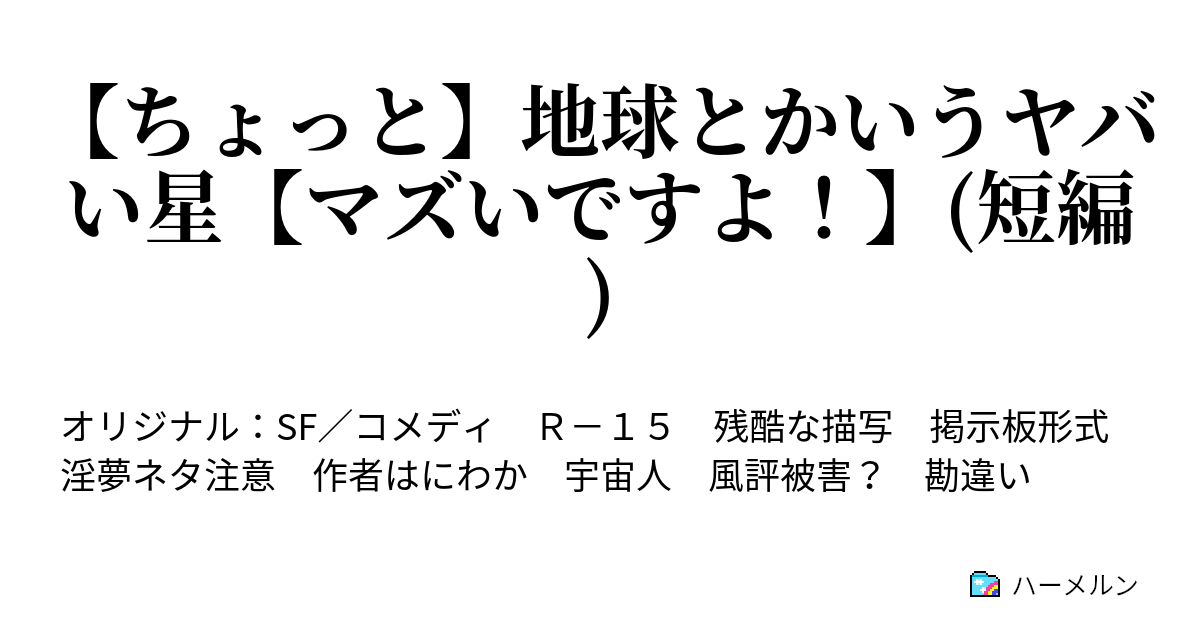 【ちょっと】地球とかいうヤバい星【マズいですよ！】(短編)

オリジナル：SF／コメディ　Ｒ－１５　残酷な描写　掲示板形式　淫夢ネタ注意　作者はにわか　宇宙人　風評被害？　勘違い

ハーメルン